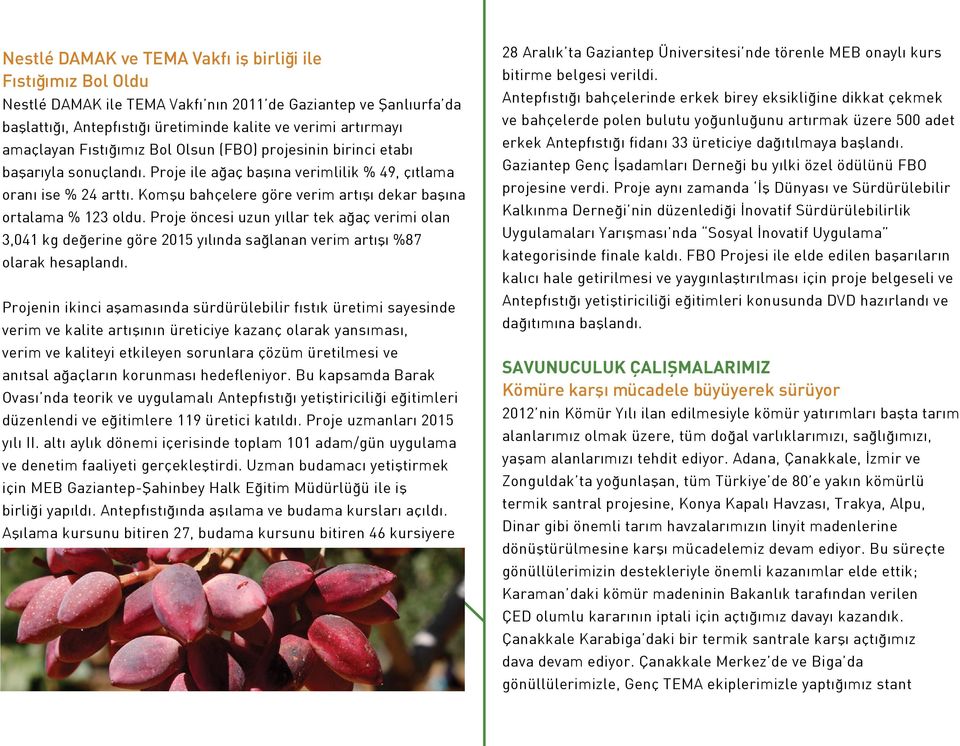 Nestlé DAMAK ve TEMA Vakfı iş birliği ile Fıstığımız Bol Oldu

Nestlé DAMAK ile TEMA Vakfı'nın 2011'de Gaziantep ve Şanlıurfa'da başlattığı, Antepfıstığı üretiminde kalite ve verimi artırmayı amaçlayan Fıstığımız Bol Olsun (FBO) projesinin birinci etabı başarıyla sonuçlandı. Proje ile ağaç başına verimlilik % 49, çıtlama oranı ise % 24 arttı. Komşu bahçelere göre verim artışı dekar başına ortalama % 123 oldu. Proje öncesi uzun yıllar tek ağaç verimi olan 3,041 kg değerine göre 2015 yılında sağlanan verim artışı %87 olarak hesaplandı.

Projenin ikinci aşamasında sürdürülebilir fıstık üretimi sayesinde verim ve kalite artışının üreticiye kazanç olarak yansıması, verim ve kaliteyi etkileyen sorunlara çözüm üretilmesi ve anıtsal ağaçların korunması hedefleniyor. Bu kapsamda Barak Ovası'nda teorik ve uygulamalı Antepfıstığı yetiştiriciliği eğitimleri düzenlendi ve eğitimlere 119 üretici katıldı. Proje uzmanları 2015 yılı II. altı aylık dönemi içerisinde toplam 101 adam/gün uygulama ve denetim faaliyeti gerçekleştirdi. Uzman budamacı yetiştirmek için MEB Gaziantep-Şahinbey Halk Eğitim Müdürlüğü ile iş birliği yapıldı. Antepfıstığında aşılama ve budama kursları açıldı. Aşılama kursunu bitiren 27, budama kursunu bitiren 46 kursiyere 28 Aralık'ta Gaziantep Üniversitesi'nde törenle MEB onaylı kurs bitirme belgesi verildi.

Antepfıstığı bahçelerinde erkek birey eksikliğine dikkat çekmek ve bahçelerde polen bulutu yoğunluğunu artırmak üzere 500 adet erkek Antepfıstığı fidanı 33 üreticiye dağıtılmaya başlandı. Gaziantep Genç İşadamları Derneği bu yılki özel ödülünü FBO projesine verdi. Proje aynı zamanda 'İş Dünyası ve Sürdürülebilir Kalkınma Derneği'nin düzenlediği İnovatif Sürdürülebilirlik Uygulamaları Yarışması'nda "Sosyal İnovatif Uygulama" kategorisinde finale kaldı. FBO Projesi ile elde edilen başarıların kalıcı hale getirilmesi ve yaygınlaştırılması için proje belgeseli ve Antepfıstığı yetiştiriciliği eğitimleri konusunda DVD hazırlandı ve dağıtımına başlandı.

SAVUNUCULUK ÇALIŞMALARIMIZ
Kömüre karşı mücadele büyüyerek sürüyor

2012'nin Kömür Yılı ilan edilmesiyle kömür yatırımları başta tarım alanlarımız olmak üzere, tüm doğal varlıklarımızı, sağlığımızı, yaşam alanlarımızı tehdit ediyor. Adana, Çanakkale, İzmir ve Zonguldak'ta yoğunlaşan, tüm Türkiye'de 80'e yakın kömürlü termik santral projesine, Konya Kapalı Havzası, Trakya, Alpu, Dinar gibi önemli tarım havzalarımızın linyit madenlerine dönüştürülmesine karşı mücadelemiz devam ediyor. Bu süreçte gönüllülerimizin destekleriyle önemli kazanımlar elde ettik; Karaman'daki kömür madeninin Bakanlık tarafından verilen ÇED olumlu kararının iptali için açtığımız davayı kazandık. Çanakkale Karabiga'daki bir termik santrale karşı açtığımız dava devam ediyor. Çanakkale Merkez'de ve Biga'da gönüllülerimizle, Genç TEMA ekiplerimizle yaptığımız stant